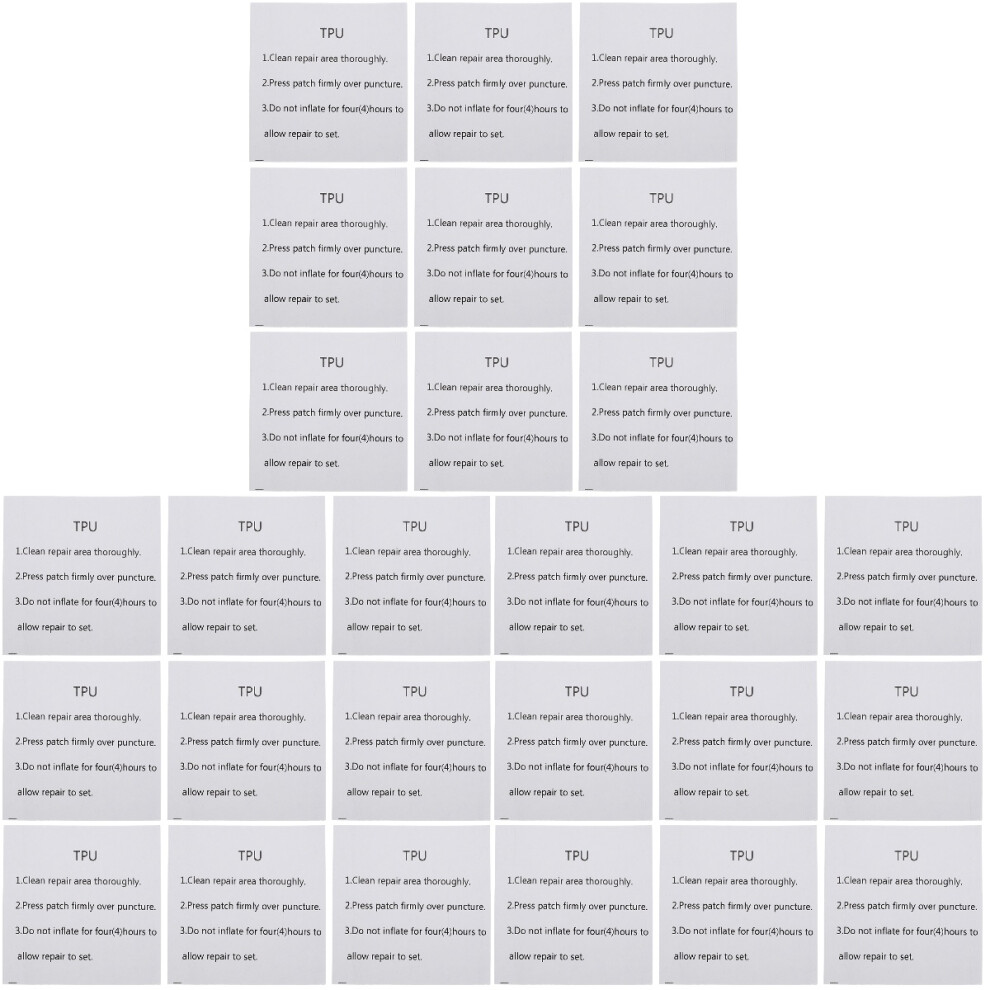 TPU
1.Clean repair area thoroughly.
2.Press patch firmly over puncture.
3.Do not inflate for four(4)hours to allow repair to set.

TPU
1.Clean repair area thoroughly.
2.Press patch firmly over puncture.
3.Do not inflate for four(4)hours to allow repair to set.

TPU
1.Clean repair area thoroughly.
2.Press patch firmly over puncture.
3.Do not inflate for four(4)hours to allow repair to set.

TPU
1.Clean repair area thoroughly.
2.Press patch firmly over puncture.
3.Do not inflate for four(4)hours to allow repair to set.

TPU
1.Clean repair area thoroughly.
2.Press patch firmly over puncture.
3.Do not inflate for four(4)hours to allow repair to set.

TPU
1.Clean repair area thoroughly.
2.Press patch firmly over puncture.
3.Do not inflate for four(4)hours to allow repair to set.

TPU
1.Clean repair area thoroughly.
2.Press patch firmly over puncture.
3.Do not inflate for four(4)hours to allow repair to set.

TPU
1.Clean repair area thoroughly.
2.Press patch firmly over puncture.
3.Do not inflate for four(4)hours to allow repair to set.

TPU
1.Clean repair area thoroughly.
2.Press patch firmly over puncture.
3.Do not inflate for four(4)hours to allow repair to set.

TPU
1.Clean repair area thoroughly.
2.Press patch firmly over puncture.
3.Do not inflate for four(4)hours to allow repair to set.

TPU
1.Clean repair area thoroughly.
2.Press patch firmly over puncture.
3.Do not inflate for four(4)hours to allow repair to set.

TPU
1.Clean repair area thoroughly.
2.Press patch firmly over puncture.
3.Do not inflate for four(4)hours to allow repair to set.

TPU
1.Clean repair area thoroughly.
2.Press patch firmly over puncture.
3.Do not inflate for four(4)hours to allow repair to set.

TPU
1.Clean repair area thoroughly.
2.Press patch firmly over puncture.
3.Do not inflate for four(4)hours to allow repair to set.

TPU
1.Clean repair area thoroughly.
2.Press patch firmly over puncture.
3.Do not inflate for four(4)hours to allow repair to set.

TPU
1.Clean repair area thoroughly.
2.Press patch firmly over puncture.
3.Do not inflate for four(4)hours to allow repair to set.

TPU
1.Clean repair area thoroughly.
2.Press patch firmly over puncture.
3.Do not inflate for four(4)hours to allow repair to set.

TPU
1.Clean repair area thoroughly.
2.Press patch firmly over puncture.
3.Do not inflate for four(4)hours to allow repair to set.

TPU
1.Clean repair area thoroughly.
2.Press patch firmly over puncture.
3.Do not inflate for four(4)hours to allow repair to set.

TPU
1.Clean repair area thoroughly.
2.Press patch firmly over puncture.
3.Do not inflate for four(4)hours to allow repair to set.

TPU
1.Clean repair area thoroughly.
2.Press patch firmly over puncture.
3.Do not inflate for four(4)hours to allow repair to set.

TPU
1.Clean repair area thoroughly.
2.Press patch firmly over puncture.
3.Do not inflate for four(4)hours to allow repair to set.

TPU
1.Clean repair area thoroughly.
2.Press patch firmly over puncture.
3.Do not inflate for four(4)hours to allow repair to set.

TPU
1.Clean repair area thoroughly.
2.Press patch firmly over puncture.
3.Do not inflate for four(4)hours to allow repair to set.

TPU
1.Clean repair area thoroughly.
2.Press patch firmly over puncture.
3.Do not inflate for four(4)hours to allow repair to set.

TPU
1.Clean repair area thoroughly.
2.Press patch firmly over puncture.
3.Do not inflate for four(4)hours to allow repair to set.

TPU
1.Clean repair area thoroughly.
2.Press patch firmly over puncture.
3.Do not inflate for four(4)hours to allow repair to set.